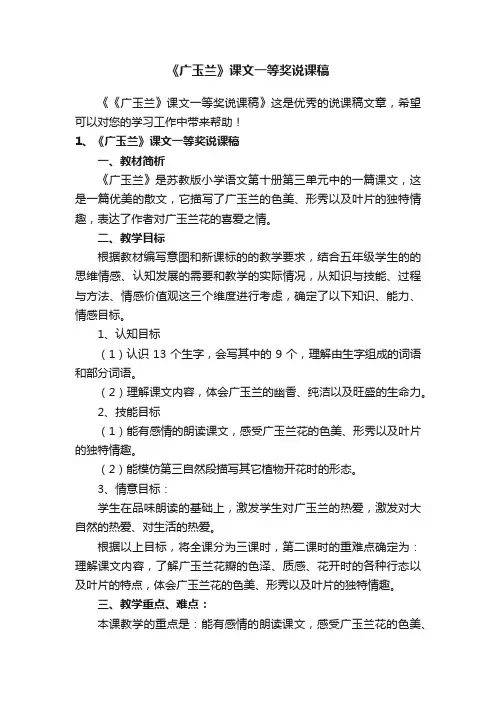 《广玉兰》课文一等奖说课稿

《《广玉兰》课文一等奖说课稿》这是优秀的说课稿文章，希望可以对您的学习工作中带来帮助！

1、《广玉兰》课文一等奖说课稿

一、教材简析

《广玉兰》是苏教版小学语文第十册第三单元中的一篇课文，这是一篇优美的散文，它描写了广玉兰的色美、形秀以及叶片的独特情趣，表达了作者对广玉兰花的喜爱之情。

二、教学目标

根据教材编写意图和新课标的的教学要求，结合五年级学生的的思维情感、认知发展的需要和教学的实际情况，从知识与技能、过程与方法、情感价值观这三个维度进行考虑，确定了以下知识、能力、情感目标。

1、认知目标

（1）认识 13 个生字，会写其中的 9 个，理解由生字组成的词语和部分词语。

（2）理解课文内容，体会广玉兰的幽香、纯洁以及旺盛的生命力。

2、技能目标

（1）能有感情的朗读课文，感受广玉兰花的色美、形秀以及叶片的独特情趣。

（2）能模仿第三自然段描写其它植物开花时的形态。

3、情意目标：

学生在品味朗读的基础上，激发学生对广玉兰的热爱，激发对大自然的热爱、对生活的热爱。

根据以上目标，将全课分为三课时，第二课时的重难点确定为：理解课文内容，了解广玉兰花瓣的色泽、质感、花开时的各种行态以及叶片的特点，体会广玉兰花的色美、形秀以及叶片的独特情趣。

三、教学重点、难点：

本课教学的重点是：能有感情的朗读课文，感受广玉兰花的色美、